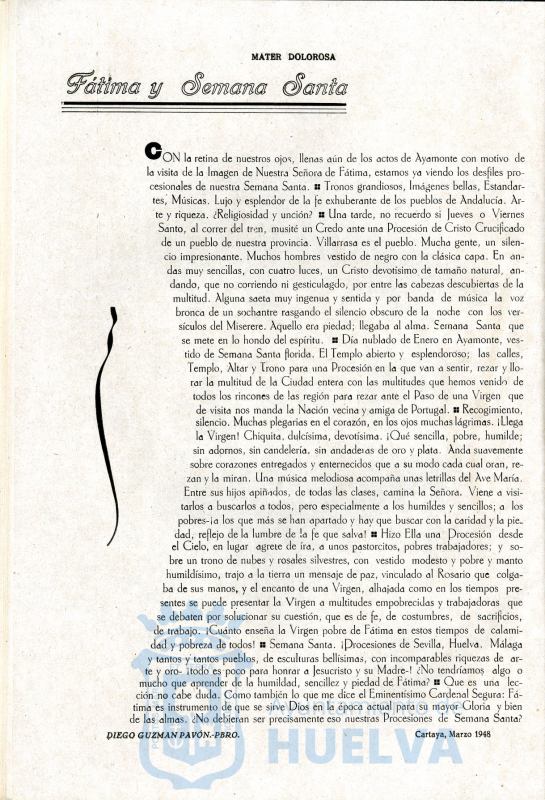 MATER DOLOROSA

Fátima y Semana Santa

CON la retina de nuestros ojos, llenas aún de los actos de Ayamonte con motivo de la visita de la Imagen de Nuestra Señora de Fátima, estamos ya viendo los desfiles procesionales de nuestra Semana Santa. ■ Tronos grandiosos, Imágenes bellas, Estandartes, Músicas. Lujo y esplendor de la fe exhuberante de los pueblos de Andalucía. Arte y riqueza. ¿Religiosidad y unción? ■ Una tarde, no recuerdo si Jueves o Viernes Santo, al correr del tren, musité un Credo ante una Procesión de Cristo Crucificado de un pueblo de nuestra provincia. Villarrasa es el pueblo. Mucha gente, un silencio impresionante. Muchos hombres vestido de negro con la clásica capa. En andas muy sencillas, con cuatro luces, un Cristo devotísimo de tamaño natural, andando, que no corriendo ni gesticulagdo, por entre las cabezas descubiertas de la multitud. Alguna saeta muy ingenua y sentida y por banda de música la voz bronca de un sochantre rasgando el silencio obscuro de la noche con los versículos del Miserere. Aquello era piedad; llegaba al alma. Semana Santa que se mete en lo hondo del espíritu. ■ Día nublado de Enero en Ayamonte, vestido de Semana Santa florida. El Templo abierto y esplendoroso; las calles, Templo, Altar y Trono para una Procesión en la que van a sentir, rezar y llorar la multitud de la Ciudad entera con las multitudes que hemos venido de todos los rincones de las región para rezar ante el Paso de una Virgen que de visita nos manda la Nación vecina y amiga de Portugal. ■ Recogimiento, silencio. Muchas plegarias en el corazón, en los ojos muchas lágrimas. ¡Llega la Virgen! Chiquita, dulcísima, devotísima. ¡Qué sencilla, pobre, humilde; sin adornos, sin candelería, sin andaderas de oro y plata. Anda suavemente sobre corazones entregados y enternecidos que a su modo cada cual oran, rezan y la miran. Una música melodiosa acompaña unas letrillas del Ave María. Entre sus hijos apiñados, de todas las clases, camina la Señora. Viene a visitarlos a buscarlos a todos, pero especialmente a los humildes y sencillos; a los pobres-¡a los que más se han apartado y hay que buscar con la caridad y la piedad, reflejo de la lumbre de la fe que salva! ■ Hizo Ella una Procesión desde el Cielo, en lugar agrete de ira, a unos pastorcitos, pobres trabajadores; y sobre un trono de nubes y rosales silvestres, con vestido modesto y pobre y manto humildísimo, trajo a la tierra un mensaje de paz, vinculado al Rosario que colgaba de sus manos, y el encanto de una Virgen, alhajada como en los tiempos presentes se puede presentar la Virgen a multitudes empobrecidas y trabajadoras que se debaten por solucionar su cuestión, que es de fe, de costumbres, de sacrificios, de trabajo. ¡Cuánto enseña la Virgen pobre de Fátima en estos tiempos de calamidad y pobreza de todos! ■ Semana Santa. ¡Procesiones de Sevilla, Huelva, Málaga y tantos y tantos pueblos, de esculturas bellísimas, con incomparables riquezas de arte y oro- ¡todo es poco para honrar a Jesucristo y su Madre-! ¿No tendríamos algo o mucho que aprender de la humildad, sencillez y piedad de Fátima? ■ Que es una lección no cabe duda. Como también lo que me dice el Eminentísimo Cardenal Segura: Fátima es instrumento de que se sirve Dios en la época actual para su mayor Gloria y bien de las almas. ¿No debieran ser precisamente eso nuestras Procesiones de Semana Santa?

DIEGO GUZMAN PAVÓN.-PBRO.

Cartaya, Marzo 1948

HUELVA